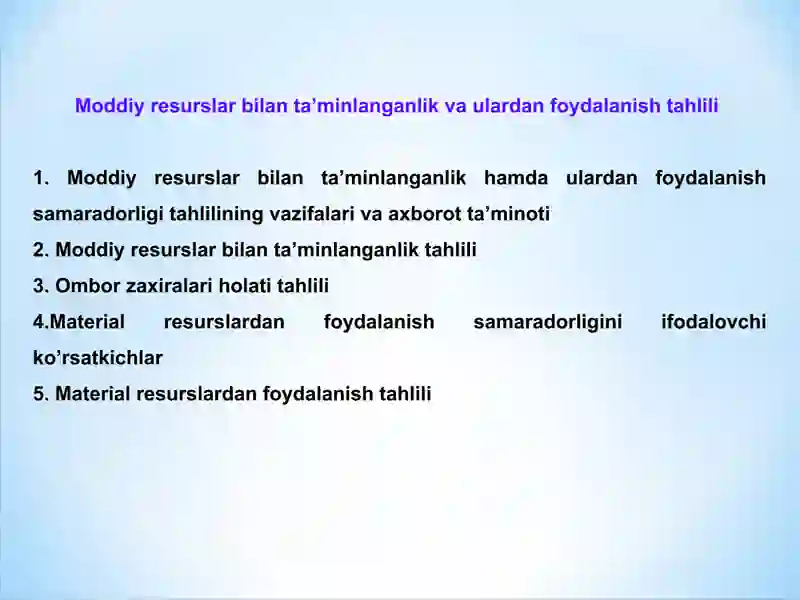 Moddiy resurslar bilan ta’minlanganlik va ulardan foydalanish tahlili

1. Moddiy resurslar bilan ta’minlanganlik hamda ulardan foydalanish samaradorligi tahlilining vazifalari va axborot ta’minoti
2. Moddiy resurslar bilan ta’minlanganlik tahlili
3. Ombor zaxiralari holati tahlili
4.Material resurslardan foydalanish samaradorligini ifodalovchi ko’rsatkichlar
5. Material resurslardan foydalanish tahlili